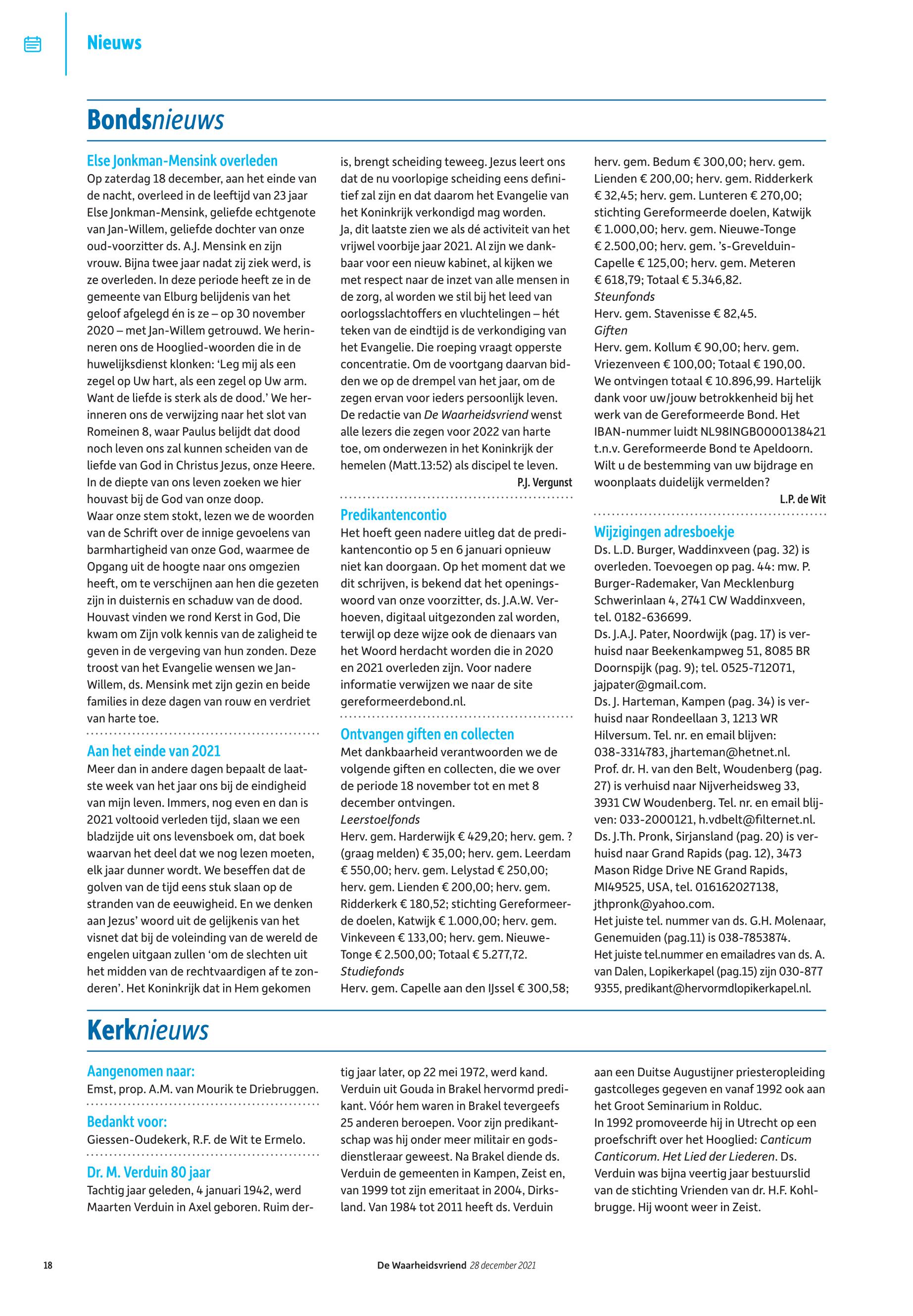 Nieuws

Bondsnieuws

Else Jonkman-Mensink overleden
Op zaterdag 18 december, aan het einde van de nacht, overleed in de leeftijd van 23 jaar Else Jonkman-Mensink, geliefde echtgenote van Jan-Willem, geliefde dochter van onze oud-voorzitter ds. A.J. Mensink en zijn vrouw. Bijna twee jaar nadat zij ziek werd, is ze overleden. In deze periode heeft ze in de gemeente van Elburg belijdenis van het geloof afgelegd én is ze – op 30 november 2020 – met Jan-Willem getrouwd. We herinneren ons de Hooglied-woorden die in de huwelijksdienst klonken: 'Leg mij als een zegel op Uw hart, als een zegel op Uw arm. Want de liefde is sterk als de dood.' We herinneren ons de verwijzing naar het slot van Romeinen 8, waar Paulus belijdt dat dood noch leven ons zal kunnen scheiden van de liefde van God in Christus Jezus, onze Heere. In de diepte van ons leven zoeken we hier houvast bij de God van onze doop.
Waar onze stem stokt, lezen we de woorden van de Schrift over de innige gevoelens van barmhartigheid van onze God, waarmee de Opgang uit de hoogte naar ons omgezien heeft, om te verschijnen aan hen die gezeten zijn in duisternis en schaduw van de dood. Houvast vinden we rond Kerst in God, Die kwam om Zijn volk kennis van de zaligheid te geven in de vergeving van hun zonden. Deze troost van het Evangelie wensen we Jan-Willem, ds. Mensink met zijn gezin en beide families in deze dagen van rouw en verdriet van harte toe.

Aan het einde van 2021
Meer dan in andere dagen bepaalt de laatste week van het jaar ons bij de eindigheid van mijn leven. Immers, nog even en dan is 2021 voltooid verleden tijd, slaan we een bladzijde uit ons levensboek om, dat boek waarvan het deel dat we nog lezen moeten, elk jaar dunner wordt. We beseffen dat de golven van de tijd eens stuk slaan op de stranden van de eeuwigheid. En we denken aan Jezus' woord uit de gelijkenis van het visnet dat bij de voleinding van de wereld de engelen uitgaan zullen 'om de slechten uit het midden van de rechtvaardigen af te zonderen'. Het Koninkrijk dat in Hem gekomen is, brengt scheiding teweeg. Jezus leert ons dat de nu voorlopige scheiding eens definitief zal zijn en dat daarom het Evangelie van het Koninkrijk verkondigd mag worden.
Ja, dit laatste zien we als dé activiteit van het vrijwel voorbije jaar 2021. Al zijn we dankbaar voor een nieuw kabinet, al kijken we met respect naar de inzet van alle mensen in de zorg, al worden we stil bij het leed van oorlogsslachtoffers en vluchtelingen – hét teken van de eindtijd is de verkondiging van het Evangelie. Die roeping vraagt opperste concentratie. Om de voortgang daarvan bidden we op de drempel van het jaar, om de zegen ervan voor ieders persoonlijk leven.
De redactie van De Waarheidsvriend wenst alle lezers die zegen voor 2022 van harte toe, om onderwezen in het Koninkrijk der hemelen (Matt.13:52) als discipel te leven.
P.J. Vergunst

Predikantencontio
Het hoeft geen nadere uitleg dat de predikantencontio op 5 en 6 januari opnieuw niet kan doorgaan. Op het moment dat we dit schrijven, is bekend dat het openingswoord van onze voorzitter, ds. J.A.W. Verhoeven, digitaal uitgezonden zal worden, terwijl op deze wijze ook de dienaars van het Woord herdacht worden die in 2020 en 2021 overleden zijn. Voor nadere informatie verwijzen we naar de site gereformeerdebond.nl.

Ontvangen giften en collecten
Met dankbaarheid verantwoorden we de volgende giften en collecten, die we over de periode 18 november tot en met 8 december ontvingen.
Leerstoelfonds
Herv. gem. Harderwijk € 429,20; herv. gem. ? (graag melden) € 35,00; herv. gem. Leerdam € 550,00; herv. gem. Lelystad € 250,00; herv. gem. Lienden € 200,00; herv. gem. Ridderkerk € 180,52; stichting Gereformeerde doelen, Katwijk € 1.000,00; herv. gem. Vinkeveen € 133,00; herv. gem. Nieuwe-Tonge € 2.500,00; Totaal € 5.277,72.
Studiefonds
Herv. gem. Capelle aan den IJssel € 300,58; herv. gem. Bedum € 300,00; herv. gem. Lienden € 200,00; herv. gem. Ridderkerk € 32,45; herv. gem. Lunteren € 270,00; stichting Gereformeerde doelen, Katwijk € 1.000,00; herv. gem. Nieuwe-Tonge € 2.500,00; herv. gem. 's-Grevelduin-Capelle € 125,00; herv. gem. Meteren € 618,79; Totaal € 5.346,82.
Steunfonds
Herv. gem. Stavenisse € 82,45.
Giften
Herv. gem. Kollum € 90,00; herv. gem. Vriezenveen € 100,00; Totaal € 190,00.
We ontvingen totaal € 10.896,99. Hartelijk dank voor uw/jouw betrokkenheid bij het werk van de Gereformeerde Bond. Het IBAN-nummer luidt NL98INGB0000138421 t.n.v. Gereformeerde Bond te Apeldoorn. Wilt u de bestemming van uw bijdrage en woonplaats duidelijk vermelden?
L.P. de Wit

Wijzigingen adresboekje
Ds. L.D. Burger, Waddinxveen (pag. 32) is overleden. Toevoegen op pag. 44: mw. P. Burger-Rademaker, Van Mecklenburg Schwerinlaan 4, 2741 CW Waddinxveen, tel. 0182-636699.
Ds. J.A.J. Pater, Noordwijk (pag. 17) is verhuisd naar Beekenkampweg 51, 8085 BR Doornspijk (pag. 9); tel. 0525-712071, jajpater@gmail.com.
Ds. J. Harteman, Kampen (pag. 34) is verhuisd naar Rondeellaan 3, 1213 WR Hilversum. Tel. nr. en email blijven: 038-3314783, jharteman@hetnet.nl.
Prof. dr. H. van den Belt, Woudenberg (pag. 27) is verhuisd naar Nijverheidsweg 33, 3931 CW Woudenberg. Tel. nr. en email blijven: 033-2000121, h.vdbelt@filternet.nl.
Ds. J.Th. Pronk, Sirjansland (pag. 20) is verhuisd naar Grand Rapids (pag. 12), 3473 Mason Ridge Drive NE Grand Rapids, MI49525, USA, tel. 016162027138, jthpronk@yahoo.com.
Het juiste tel. nummer van ds. G.H. Molenaar, Genemuiden (pag.11) is 038-7853874.
Het juiste tel.nummer en emailadres van ds. A. van Dalen, Lopikerkapel (pag.15) zijn 030-877 9355, predikant@hervormdlopikerkapel.nl.

Kerknieuws

Aangenomen naar:
Emst, prop. A.M. van Mourik te Driebruggen.

Bedankt voor:
Giessen-Oudekerk, R.F. de Wit te Ermelo.

Dr. M. Verduin 80 jaar
Tachtig jaar geleden, 4 januari 1942, werd Maarten Verduin in Axel geboren. Ruim dertig jaar later, op 22 mei 1972, werd kand. Verduin uit Gouda in Brakel hervormd predikant. Vóór hem waren in Brakel tevergeefs 25 anderen beroepen. Voor zijn predikantschap was hij onder meer militair en godsdienstleraar geweest. Na Brakel diende ds. Verduin de gemeenten in Kampen, Zeist en, van 1999 tot zijn emeritaat in 2004, Dirksland. Van 1984 tot 2011 heeft ds. Verduin aan een Duitse Augustijner priesteropleiding gastcolleges gegeven en vanaf 1992 ook aan het Groot Seminarium in Rolduc.
In 1992 promoveerde hij in Utrecht op een proefschrift over het Hooglied: Canticum Canticorum. Het Lied der Liederen. Ds. Verduin was bijna veertig jaar bestuurslid van de stichting Vrienden van dr. H.F. Kohlbrugge. Hij woont weer in Zeist.

18 De Waarheidsvriend 28 december 2021